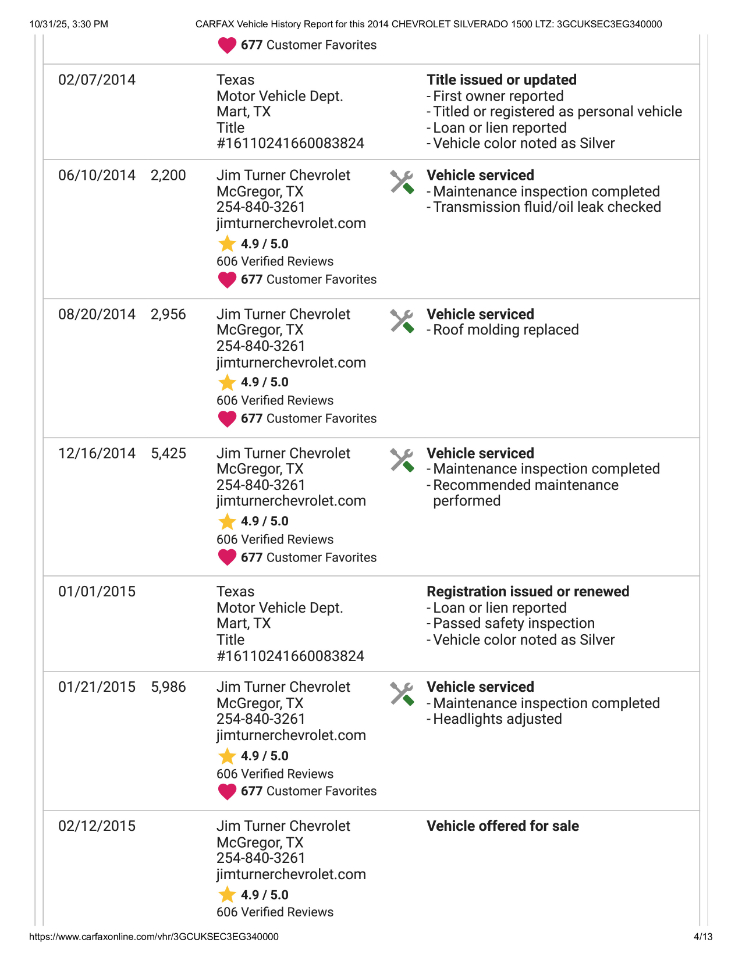 10/31/25, 3:30 PM CARFAX Vehicle History Report for this 2014 CHEVROLET SILVERADO 1500 LTZ: 3GCUKSEC3EG340000

677 Customer Favorites

| | | | |
|---|---|---|---|
| 02/07/2014 | | Texas Motor Vehicle Dept. Mart, TX Title #16110241660083824 | **Title issued or updated** - First owner reported - Titled or registered as personal vehicle - Loan or lien reported - Vehicle color noted as Silver |
| 06/10/2014 | 2,200 | Jim Turner Chevrolet McGregor, TX 254-840-3261 jimturnerchevrolet.com 4.9 / 5.0 606 Verified Reviews 677 Customer Favorites | **Vehicle serviced** - Maintenance inspection completed - Transmission fluid/oil leak checked |
| 08/20/2014 | 2,956 | Jim Turner Chevrolet McGregor, TX 254-840-3261 jimturnerchevrolet.com 4.9 / 5.0 606 Verified Reviews 677 Customer Favorites | **Vehicle serviced** - Roof molding replaced |
| 12/16/2014 | 5,425 | Jim Turner Chevrolet McGregor, TX 254-840-3261 jimturnerchevrolet.com 4.9 / 5.0 606 Verified Reviews 677 Customer Favorites | **Vehicle serviced** - Maintenance inspection completed - Recommended maintenance performed |
| 01/01/2015 | | Texas Motor Vehicle Dept. Mart, TX Title #16110241660083824 | **Registration issued or renewed** - Loan or lien reported - Passed safety inspection - Vehicle color noted as Silver |
| 01/21/2015 | 5,986 | Jim Turner Chevrolet McGregor, TX 254-840-3261 jimturnerchevrolet.com 4.9 / 5.0 606 Verified Reviews 677 Customer Favorites | **Vehicle serviced** - Maintenance inspection completed - Headlights adjusted |
| 02/12/2015 | | Jim Turner Chevrolet McGregor, TX 254-840-3261 jimturnerchevrolet.com 4.9 / 5.0 606 Verified Reviews | **Vehicle offered for sale** |

https://www.carfaxonline.com/vhr/3GCUKSEC3EG340000 4/13